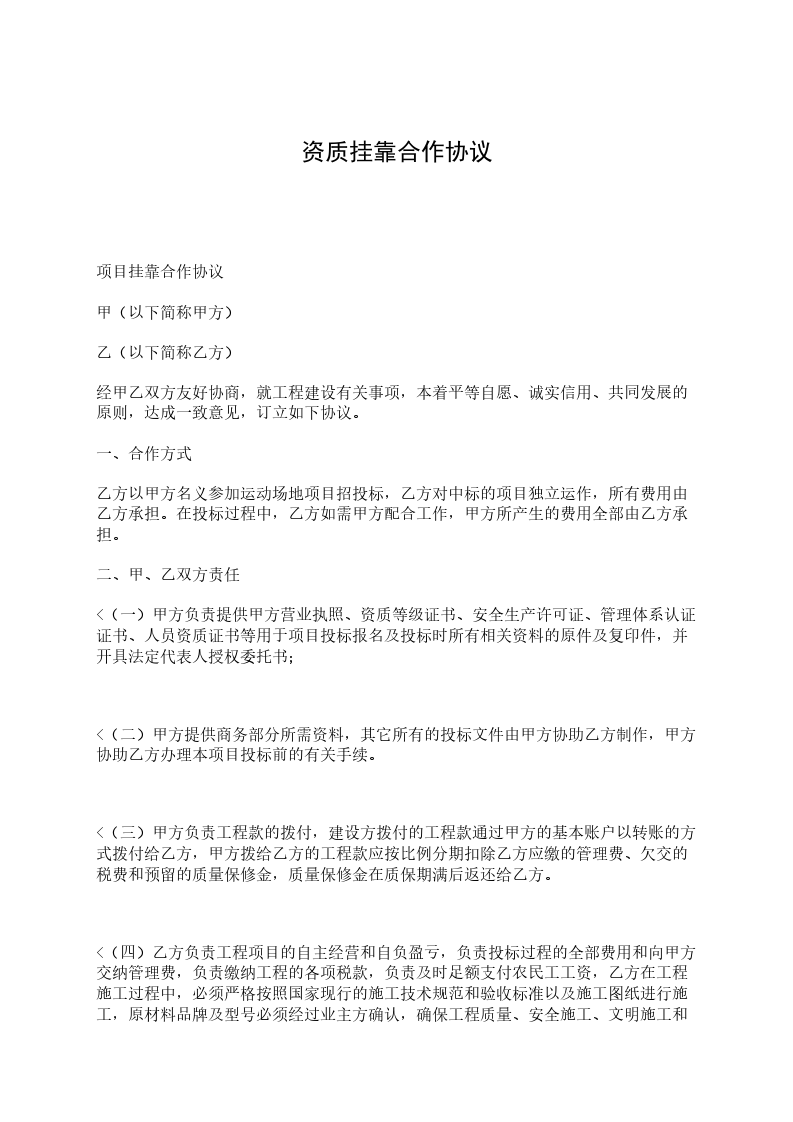 资质挂靠合作协议

项目挂靠合作协议

甲（以下简称甲方）

乙（以下简称乙方）

经甲乙双方友好协商，就工程建设有关事项，本着平等自愿、诚实信用、共同发展的原则，达成一致意见，订立如下协议。

一、合作方式

乙方以甲方名义参加运动场地项目招投标，乙方对中标的项目独立运作，所有费用由乙方承担。在投标过程中，乙方如需甲方配合工作，甲方所产生的费用全部由乙方承担。

二、甲、乙双方责任

＜（一）甲方负责提供甲方营业执照、资质等级证书、安全生产许可证、管理体系认证证书、人员资质证书等用于项目投标报名及投标时所有相关资料的原件及复印件，并开具法定代表人授权委托书;

＜（二）甲方提供商务部分所需资料，其它所有的投标文件由甲方协助乙方制作，甲方协助乙方办理本项目投标前的有关手续。

＜（三）甲方负责工程款的拨付，建设方拨付的工程款通过甲方的基本账户以转账的方式拨付给乙方，甲方拨给乙方的工程款应按比例分期扣除乙方应缴的管理费、欠交的税费和预留的质量保修金，质量保修金在质保期满后返还给乙方。

＜（四）乙方负责工程项目的自主经营和自负盈亏，负责投标过程的全部费用和向甲方交纳管理费，负责缴纳工程的各项税款，负责及时足额支付农民工工资，乙方在工程施工过程中，必须严格按照国家现行的施工技术规范和验收标准以及施工图纸进行施工，原材料品牌及型号必须经过业主方确认，确保工程质量、安全施工、文明施工和